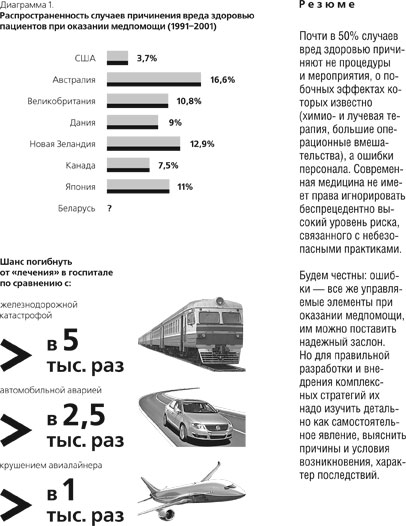 Диаграмма 1.
Распространенность случаев причинения вреда здоровью пациентов при оказании медпомощи (1991–2001)

США 3,7%
Австралия 16,6%
Великобритания 10,8%
Дания 9%
Новая Зеландия 12,9%
Канада 7,5%
Япония 11%
Беларусь ?

Шанс погибнуть от «лечения» в госпитале по сравнению с:

железнодорожной катастрофой
> в 5 тыс. раз

автомобильной аварией
> в 2,5 тыс. раз

крушением авиалайнера
> в 1 тыс. раз

Резюме

Почти в 50% случаев вред здоровью причиняют не процедуры и мероприятия, о побочных эффектах которых известно (химио- и лучевая терапия, большие операционные вмешательства), а ошибки персонала. Современная медицина не имеет права игнорировать беспрецедентно высокий уровень риска, связанного с небезопасными практиками.

Будем честны: ошибки — все же управляемые элементы при оказании медпомощи, им можно поставить надежный заслон. Но для правильной разработки и внедрения комплексных стратегий их надо изучить детально как самостоятельное явление, выяснить причины и условия возникновения, характер последствий.